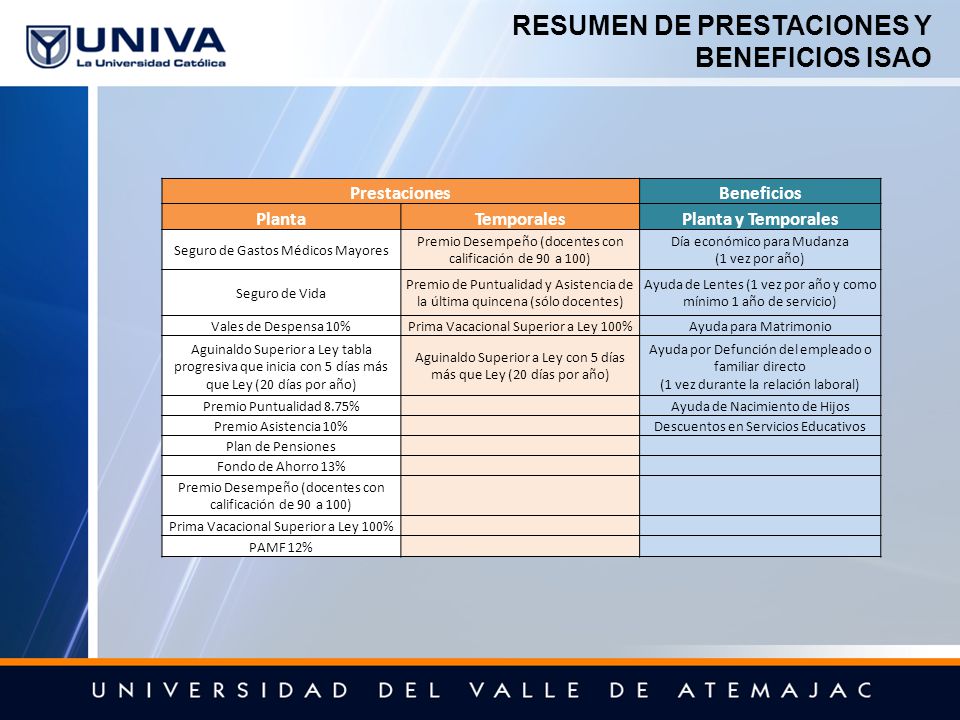 UNIVA
La Universidad Católica

RESUMEN DE PRESTACIONES Y BENEFICIOS ISAO

| Prestaciones | | Beneficios |
|---|---|---|
| Planta | Temporales | Planta y Temporales |
| Seguro de Gastos Médicos Mayores | Premio Desempeño (docentes con calificación de 90 a 100) | Día económico para Mudanza (1 vez por año) |
| Seguro de Vida | Premio de Puntualidad y Asistencia de la última quincena (sólo docentes) | Ayuda de Lentes (1 vez por año y como mínimo 1 año de servicio) |
| Vales de Despensa 10% | Prima Vacacional Superior a Ley 100% | Ayuda para Matrimonio |
| Aguinaldo Superior a Ley tabla progresiva que inicia con 5 días más que Ley (20 días por año) | Aguinaldo Superior a Ley con 5 días más que Ley (20 días por año) | Ayuda por Defunción del empleado o familiar directo (1 vez durante la relación laboral) |
| Premio Puntualidad 8.75% | | Ayuda de Nacimiento de Hijos |
| Premio Asistencia 10% | | Descuentos en Servicios Educativos |
| Plan de Pensiones | | |
| Fondo de Ahorro 13% | | |
| Premio Desempeño (docentes con calificación de 90 a 100) | | |
| Prima Vacacional Superior a Ley 100% | | |
| PAMF 12% | | |

UNIVERSIDAD DEL VALLE DE ATEMAJAC